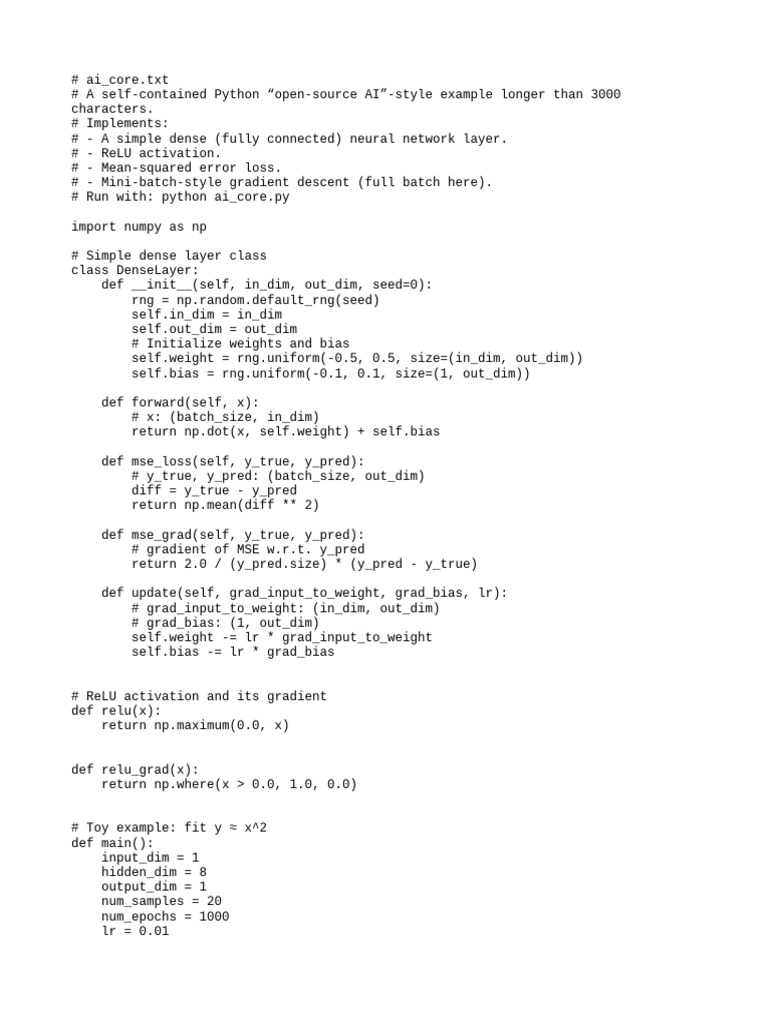 # ai_core.txt
# A self-contained Python “open-source AI”-style example longer than 3000 characters.
# Implements:
# - A simple dense (fully connected) neural network layer.
# - ReLU activation.
# - Mean-squared error loss.
# - Mini-batch-style gradient descent (full batch here).
# Run with: python ai_core.py

import numpy as np

# Simple dense layer class
class DenseLayer:
    def __init__(self, in_dim, out_dim, seed=0):
        rng = np.random.default_rng(seed)
        self.in_dim = in_dim
        self.out_dim = out_dim
        # Initialize weights and bias
        self.weight = rng.uniform(-0.5, 0.5, size=(in_dim, out_dim))
        self.bias = rng.uniform(-0.1, 0.1, size=(1, out_dim))

    def forward(self, x):
        # x: (batch_size, in_dim)
        return np.dot(x, self.weight) + self.bias

    def mse_loss(self, y_true, y_pred):
        # y_true, y_pred: (batch_size, out_dim)
        diff = y_true - y_pred
        return np.mean(diff ** 2)

    def mse_grad(self, y_true, y_pred):
        # gradient of MSE w.r.t. y_pred
        return 2.0 / (y_pred.size) * (y_pred - y_true)

    def update(self, grad_input_to_weight, grad_bias, lr):
        # grad_input_to_weight: (in_dim, out_dim)
        # grad_bias: (1, out_dim)
        self.weight -= lr * grad_input_to_weight
        self.bias -= lr * grad_bias


# ReLU activation and its gradient
def relu(x):
    return np.maximum(0.0, x)


def relu_grad(x):
    return np.where(x > 0.0, 1.0, 0.0)


# Toy example: fit y ≈ x^2
def main():
    input_dim = 1
    hidden_dim = 8
    output_dim = 1
    num_samples = 20
    num_epochs = 1000
    lr = 0.01